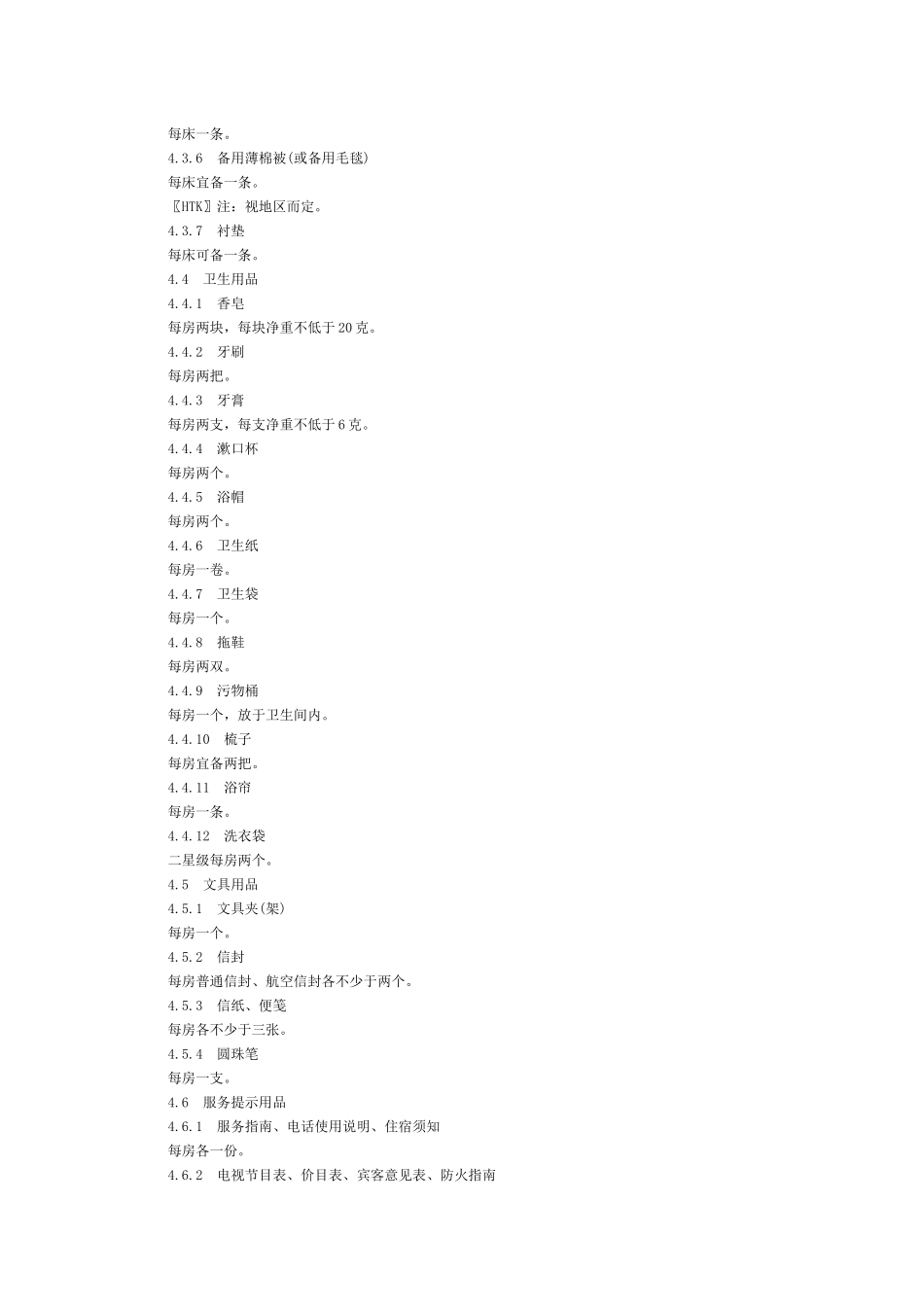 每床一条。

4.3.6　备用薄棉被(或备用毛毯)

每床宜备一条。

〖HTK〗注：视地区而定。

4.3.7　衬垫

每床可备一条。

4.4　卫生用品

4.4.1　香皂

每房两块，每块净重不低于20克。

4.4.2　牙刷

每房两把。

4.4.3　牙膏

每房两支，每支净重不低于6克。

4.4.4　漱口杯

每房两个。

4.4.5　浴帽

每房两个。

4.4.6　卫生纸

每房一卷。

4.4.7　卫生袋

每房一个。

4.4.8　拖鞋

每房两双。

4.4.9　污物桶

每房一个，放于卫生间内。

4.4.10　梳子

每房宜备两把。

4.4.11　浴帘

每房一条。

4.4.12　洗衣袋

二星级每房两个。

4.5　文具用品

4.5.1　文具夹(架)

每房一个。

4.5.2　信封

每房普通信封、航空信封各不少于两个。

4.5.3　信纸、便笺

每房各不少于三张。

4.5.4　圆珠笔

每房一支。

4.6　服务提示用品

4.6.1　服务指南、电话使用说明、住宿须知

每房各一份。

4.6.2　电视节目表、价目表、宾客意见表、防火指南